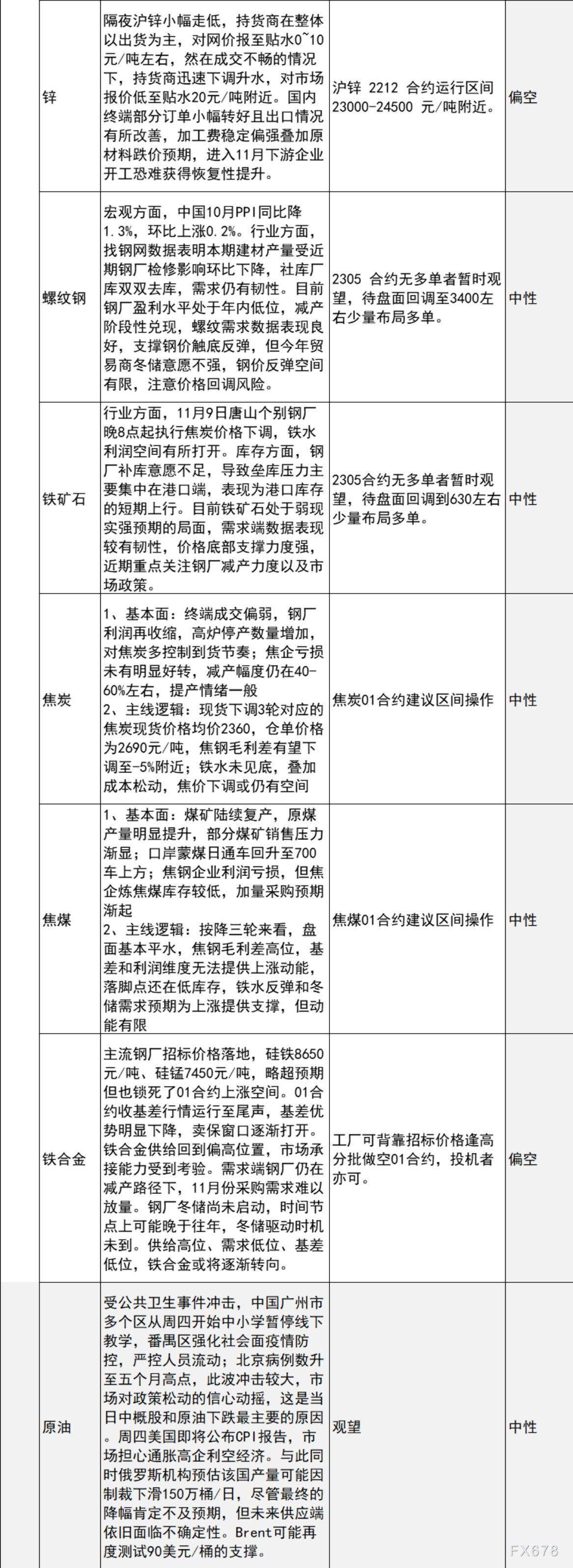 | 锌 | 隔夜沪锌小幅走低，持货商在整体以出货为主，对网价报至贴水0~10元/吨左右，然在成交不畅的情况下，持货商迅速下调升水，对市场报价低至贴水20元/吨附近。国内终端部分订单小幅转好且出口情况有所改善，加工费稳定偏强叠加原材料跌价预期，进入11月下游企业开工恐难获得恢复性提升。 | 沪锌 2212 合约运行区间23000-24500 元/吨附近。 | 偏空 |
|---|---|---|---|
| 螺纹钢 | 宏观方面，中国10月PPI同比降1.3%，环比上涨0.2%。行业方面，找钢网数据表明本期建材产量受近期钢厂检修影响环比下降，社库厂库双双去库，需求仍有韧性。目前钢厂盈利水平处于年内低位，减产阶段性兑现，螺纹需求数据表现良好，支撑钢价触底反弹，但今年贸易商冬储意愿不强，钢价反弹空间有限，注意价格回调风险。 | 2305 合约无多单者暂时观望，待盘面回调至3400左右少量布局多单。 | 中性 |
| 铁矿石 | 行业方面，11月9日唐山个别钢厂晚8点起执行焦炭价格下调，铁水利润空间有所打开。库存方面，钢厂补库意愿不足，导致垒库压力主要集中在港口端，表现为港口库存的短期上行。目前铁矿石处于弱现实强预期的局面，需求端数据表现较有韧性，价格底部支撑力度强，近期重点关注钢厂减产力度以及市场政策。 | 2305合约无多单者暂时观望，待盘面回调到630左右少量布局多单。 | 中性 |
| 焦炭 | 1、基本面：终端成交偏弱，钢厂利润再收缩，高炉停产数量增加，对焦炭多控制到货节奏；焦企亏损未有明显好转，减产幅度仍在40-60%左右，提产情绪一般 2、主线逻辑：现货下调3轮对应的焦炭现货价格均价2360，仓单价格为2690元/吨，焦钢毛利差有望下调至-5%附近；铁水未见底，叠加成本松动，焦价下调或仍有空间 | 焦炭01合约建议区间操作 | 中性 |
| 焦煤 | 1、基本面：煤矿陆续复产，原煤产量明显提升，部分煤矿销售压力渐显；口岸蒙煤日通车回升至700车上方；焦钢企业利润亏损，但焦企炼焦煤库存较低，加量采购预期渐起 2、主线逻辑：按降三轮来看，盘面基本平水，焦钢毛利差高位，基差和利润维度无法提供上涨动能，落脚点还在低库存，铁水反弹和冬储需求预期为上涨提供支撑，但动能有限 | 焦煤01合约建议区间操作 | 中性 |
| 铁合金 | 主流钢厂招标价格落地，硅铁8650元/吨、硅锰7450元/吨，略超预期但也锁死了01合约上涨空间。01合约收基差行情运行至尾声，基差优势明显下降，卖保窗口逐渐打开。铁合金供给回到偏高位置，市场承接能力受到考验。需求端钢厂仍在减产路径下，11月份采购需求难以放量。钢厂冬储尚未启动，时间节点上可能晚于往年，冬储驱动时机未到。供给高位、需求低位、基差低位，铁合金或将逐渐转向。 | 工厂可背靠招标价格逢高分批做空01合约，投机者亦可。 | 偏空 |
| 原油 | 受公共卫生事件冲击，中国广州市多个区从周四开始中小学暂停线下教学，番禺区强化社会面疫情防控，严控人员流动；北京病例数升至五个月高点，此波冲击较大，市场对政策松动的信心动摇，这是当日中概股和原油下跌最主要的原因。周四美国即将公布CPI报告，市场担心通胀高企利空经济。与此同时俄罗斯机构预估该国产量可能因制裁下滑150万桶/日，尽管最终的降幅肯定不及预期，但未来供应端依旧面临不确定性。Brent可能再度测试90美元/桶的支撑。 | 观望 | 中性 |

FX678